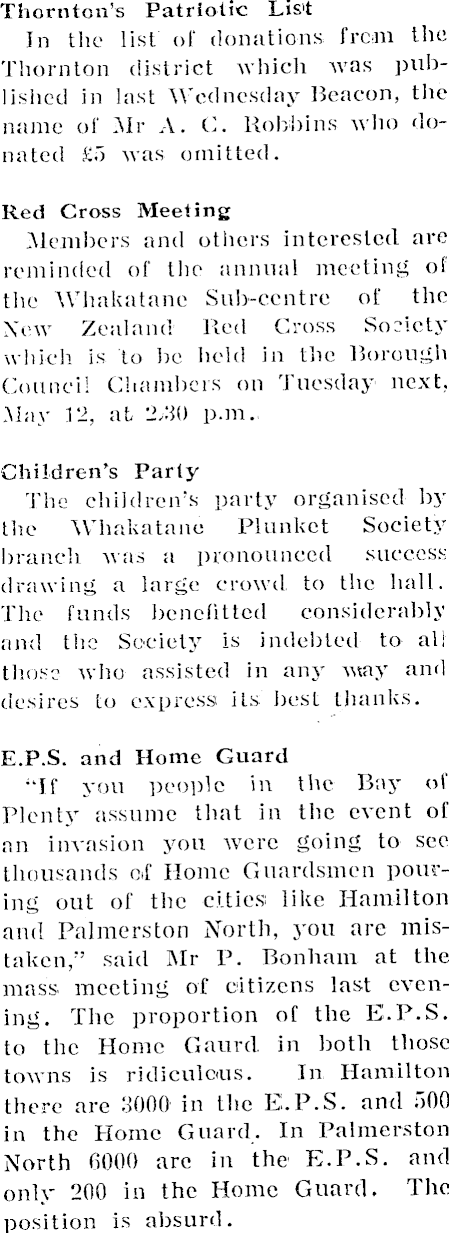 Thornton's Patriotic List
In the list of donations from the Thornton district which was published in last Wednesday Beacon, the name of Mr A. C. Robbins who donated £5 was omitted.

Red Cross Meeting
Members and others interested are reminded of the annual meeting of the Whakatane Sub-centre of the New Zealand Red Cross Society which is to be held in the Borough Council Chambers on Tuesday next, May 12, at 2.30 p.m.

Children's Party
The children's party organised by the Whakatane Plunket Society branch was a pronounced success drawing a large crowd to the hall. The funds benefitted considerably and the Society is indebted to all those who assisted in any way and desires to express its best thanks.

E.P.S. and Home Guard
"If you people in the Bay of Plenty assume that in the event of an invasion you were going to see thousands of Home Guardsmen pouring out of the cities like Hamilton and Palmerston North, you are mistaken," said Mr P. Bonham at the mass meeting of citizens last evening. The proportion of the E.P.S. to the Home Gaurd in both those towns is ridiculous. In Hamilton there are 3000 in the E.P.S. and 500 in the Home Guard. In Palmerston North 6000 are in the E.P.S. and only 200 in the Home Guard. The position is absurd.